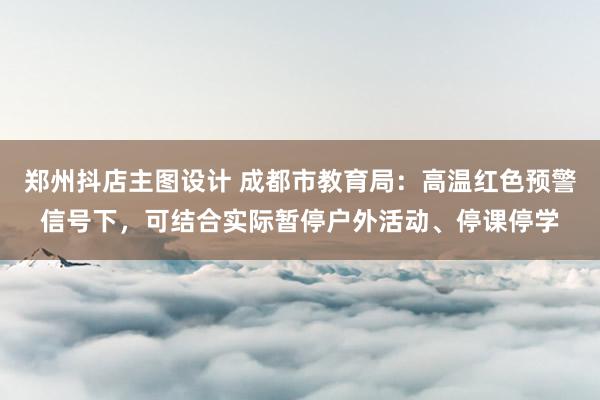 郑州抖店主图设计 成都市教育局：高温红色预警信号下，可结合实际暂停户外活动、停课停学